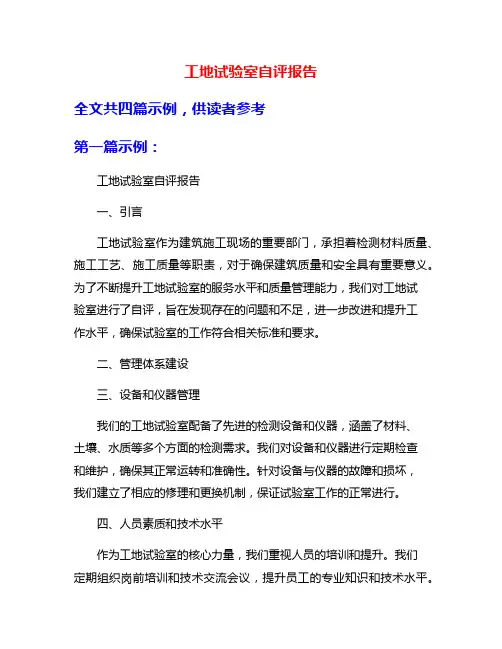 工地试验室自评报告

全文共四篇示例，供读者参考

第一篇示例：

工地试验室自评报告

一、引言

工地试验室作为建筑施工现场的重要部门，承担着检测材料质量、施工工艺、施工质量等职责，对于确保建筑质量和安全具有重要意义。为了不断提升工地试验室的服务水平和质量管理能力，我们对工地试验室进行了自评，旨在发现存在的问题和不足，进一步改进和提升工作水平，确保试验室的工作符合相关标准和要求。

二、管理体系建设

三、设备和仪器管理

我们的工地试验室配备了先进的检测设备和仪器，涵盖了材料、土壤、水质等多个方面的检测需求。我们对设备和仪器进行定期检查和维护，确保其正常运转和准确性。针对设备与仪器的故障和损坏，我们建立了相应的修理和更换机制，保证试验室工作的正常进行。

四、人员素质和技术水平

作为工地试验室的核心力量，我们重视人员的培训和提升。我们定期组织岗前培训和技术交流会议，提升员工的专业知识和技术水平。